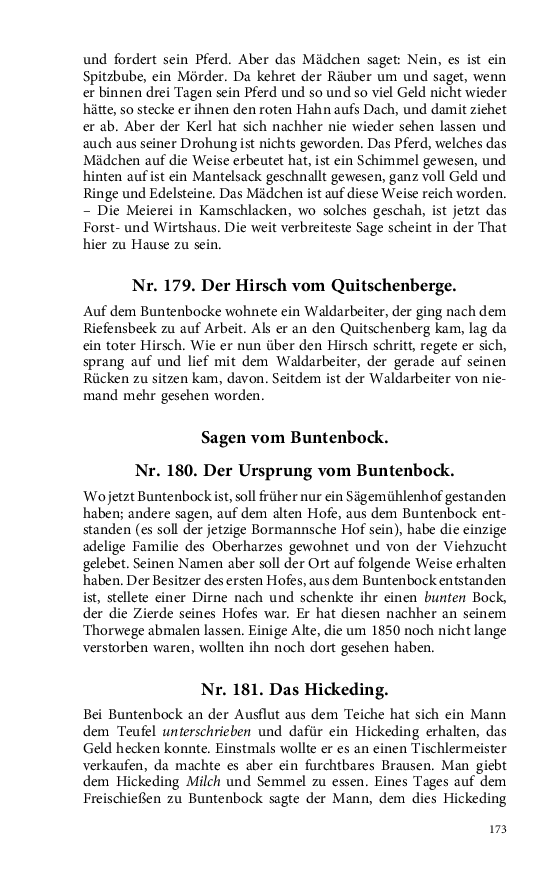 und fordert sein Pferd. Aber das Mädchen saget: Nein, es ist ein Spitzbube, ein Mörder. Da kehret der Räuber um und saget, wenn er binnen drei Tagen sein Pferd und so und so viel Geld nicht wieder hätte, so stecke er ihnen den roten Hahn aufs Dach, und damit ziehet er ab. Aber der Kerl hat sich nachher nie wieder sehen lassen und auch aus seiner Drohung ist nichts geworden. Das Pferd, welches das Mädchen auf die Weise erbeutet hat, ist ein Schimmel gewesen, und hinten auf ist ein Mantelsack geschnallt gewesen, ganz voll Geld und Ringe und Edelsteine. Das Mädchen ist auf diese Weise reich worden. – Die Meierei in Kamschlacken, wo solches geschah, ist jetzt das Forst- und Wirtshaus. Die weit verbreiteste Sage scheint in der That hier zu Hause zu sein.

Nr. 179. Der Hirsch vom Quitschenberge.

Auf dem Buntenbocke wohnete ein Waldarbeiter, der ging nach dem Riefensbeek zu auf Arbeit. Als er an den Quitschenberg kam, lag da ein toter Hirsch. Wie er nun über den Hirsch schritt, regete er sich, sprang auf und lief mit dem Waldarbeiter, der gerade auf seinen Rücken zu sitzen kam, davon. Seitdem ist der Waldarbeiter von niemand mehr gesehen worden.

Sagen vom Buntenbock.

Nr. 180. Der Ursprung vom Buntenbock.

Wo jetzt Buntenbock ist, soll früher nur ein Sägemühlenhof gestanden haben; andere sagen, auf dem alten Hofe, aus dem Buntenbock entstanden (es soll der jetzige Bormannsche Hof sein), habe die einzige adelige Familie des Oberharzes gewohnet und von der Viehzucht gelebet. Seinen Namen aber soll der Ort auf folgende Weise erhalten haben. Der Besitzer des ersten Hofes, aus dem Buntenbock entstanden ist, stellete einer Dirne nach und schenkte ihr einen bunten Bock, der die Zierde seines Hofes war. Er hat diesen nachher an seinem Thorwege abmalen lassen. Einige Alte, die um 1850 noch nicht lange verstorben waren, wollten ihn noch dort gesehen haben.

Nr. 181. Das Hickeding.

Bei Buntenbock an der Ausflut aus dem Teiche hat sich ein Mann dem Teufel unterschrieben und dafür ein Hickeding erhalten, das Geld hecken konnte. Einstmals wollte er es an einen Tischlermeister verkaufen, da machte es aber ein furchtbares Brausen. Man giebt dem Hickeding Milch und Semmel zu essen. Eines Tages auf dem Freischießen zu Buntenbock sagte der Mann, dem dies Hickeding

173